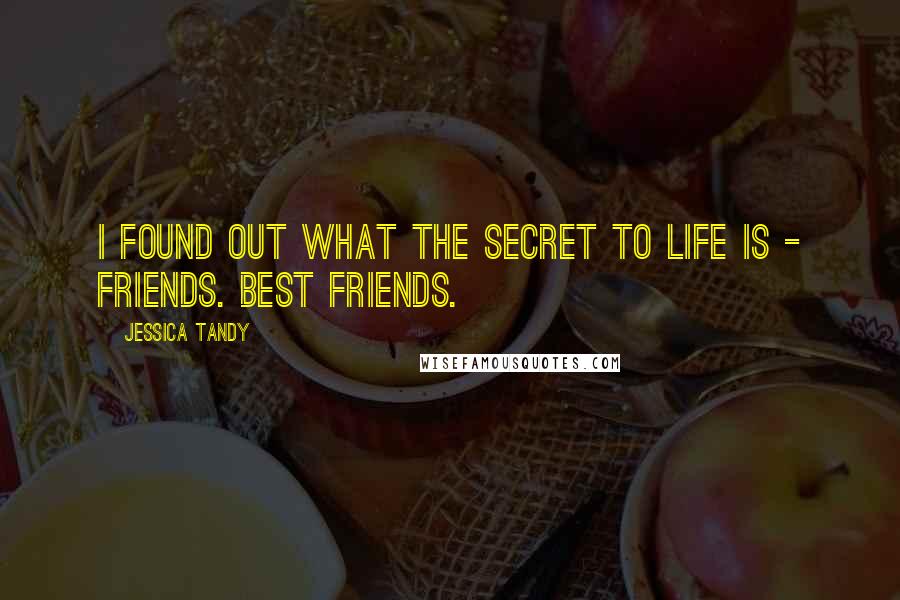 I FOUND OUT WHAT THE SECRET TO LIFE IS - FRIENDS. BEST FRIENDS.

JESSICA TANDY

WISEFAMOUSQUOTES.COM